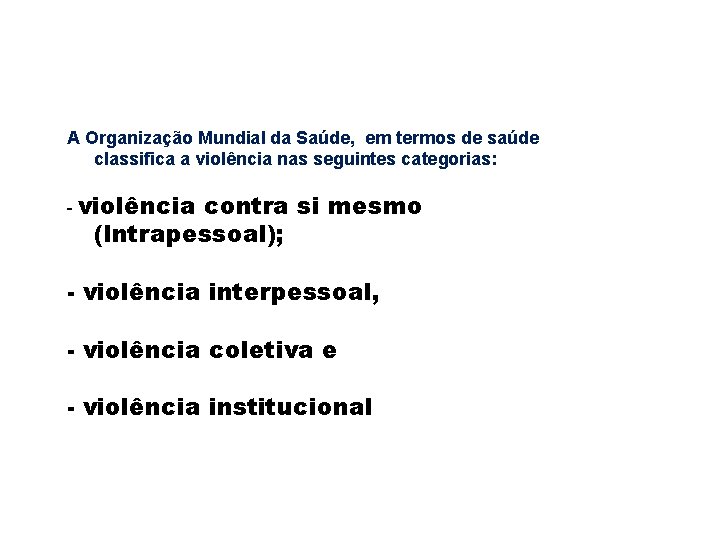 A Organização Mundial da Saúde, em termos de saúde classifica a violência nas seguintes categorias:

- violência contra si mesmo (Intrapessoal);

- violência interpessoal,

- violência coletiva e

- violência institucional